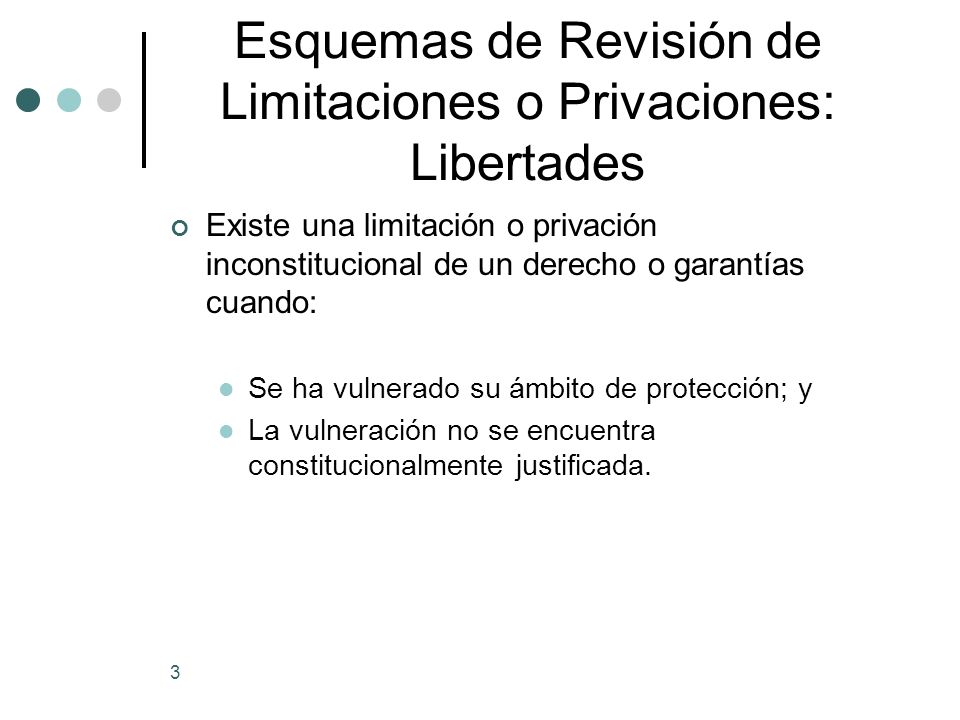 Esquemas de Revisión de Limitaciones o Privaciones: Libertades

Existe una limitación o privación inconstitucional de un derecho o garantías cuando:

Se ha vulnerado su ámbito de protección; y

La vulneración no se encuentra constitucionalmente justificada.

3